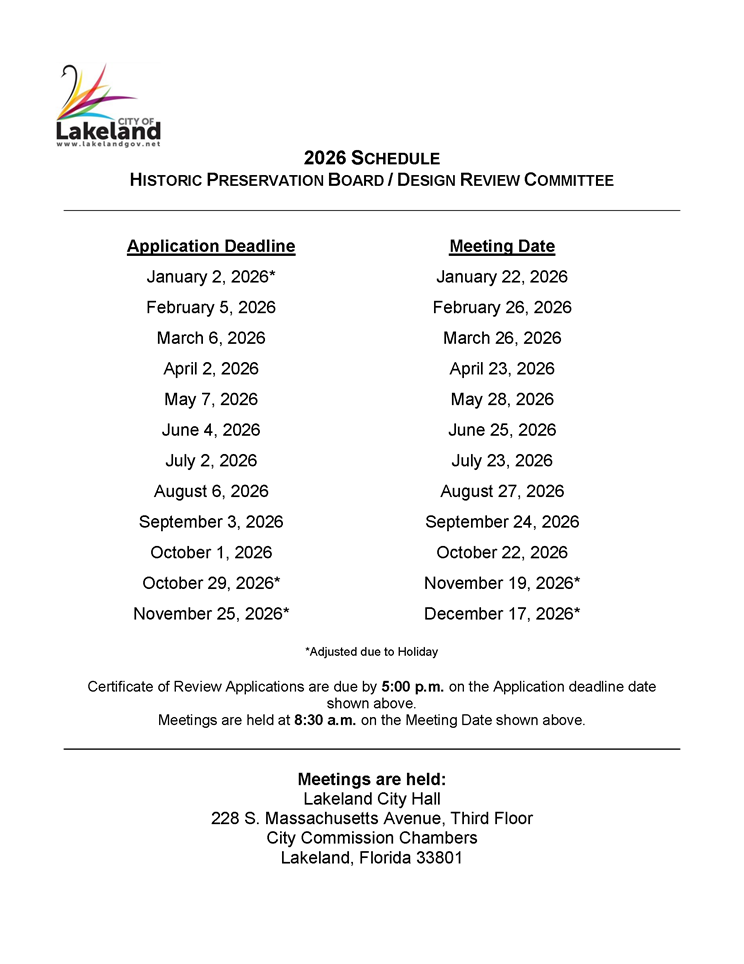 CITY OF
Lakeland
www.lakelandgov.net

2026 SCHEDULE
HISTORIC PRESERVATION BOARD / DESIGN REVIEW COMMITTEE

| Application Deadline | Meeting Date |
|---|---|
| January 2, 2026* | January 22, 2026 |
| February 5, 2026 | February 26, 2026 |
| March 6, 2026 | March 26, 2026 |
| April 2, 2026 | April 23, 2026 |
| May 7, 2026 | May 28, 2026 |
| June 4, 2026 | June 25, 2026 |
| July 2, 2026 | July 23, 2026 |
| August 6, 2026 | August 27, 2026 |
| September 3, 2026 | September 24, 2026 |
| October 1, 2026 | October 22, 2026 |
| October 29, 2026* | November 19, 2026* |
| November 25, 2026* | December 17, 2026* |

*Adjusted due to Holiday

Certificate of Review Applications are due by 5:00 p.m. on the Application deadline date shown above.
Meetings are held at 8:30 a.m. on the Meeting Date shown above.

Meetings are held:
Lakeland City Hall
228 S. Massachusetts Avenue, Third Floor
City Commission Chambers
Lakeland, Florida 33801